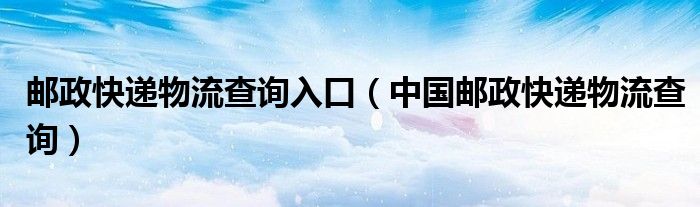 邮政快递物流查询入口（中国邮政快递物流查询）